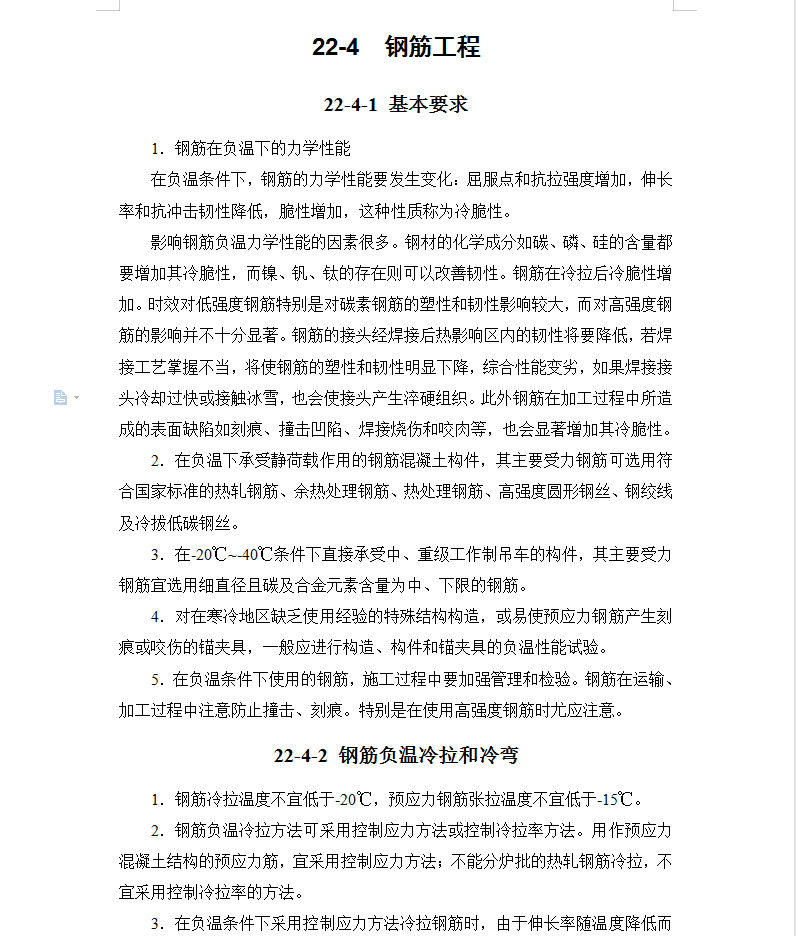 22-4　钢筋工程

22-4-1 基本要求

1. 钢筋在负温下的力学性能

在负温条件下，钢筋的力学性能要发生变化：屈服点和抗拉强度增加，伸长率和抗冲击韧性降低，脆性增加，这种性质称为冷脆性。

影响钢筋负温力学性能的因素很多。钢材的化学成分如碳、磷、硅的含量都要增加其冷脆性，而镍、钒、钛的存在则可以改善韧性。钢筋在冷拉后冷脆性增加。时效对低强度钢筋特别是对碳素钢筋的塑性和韧性影响较大，而对高强度钢筋的影响并不十分显著。钢筋的接头经焊接后热影响区内的韧性将要降低，若焊接工艺掌握不当，将使钢筋的塑性和韧性明显下降，综合性能变劣，如果焊接接头冷却过快或接触冰雪，也会使接头产生淬硬组织。此外钢筋在加工过程中所造成的表面缺陷如刻痕、撞击凹陷、焊接烧伤和咬肉等，也会显著增加其冷脆性。

2. 在负温下承受静荷载作用的钢筋混凝土构件，其主要受力钢筋可选用符合国家标准的热轧钢筋、余热处理钢筋、热处理钢筋、高强度圆形钢丝、钢绞线及冷拔低碳钢丝。

3. 在-20℃~-40℃条件下直接承受中、重级工作制吊车的构件，其主要受力钢筋宜选用细直径且碳及合金元素含量为中、下限的钢筋。

4. 对在寒冷地区缺乏使用经验的特殊结构构造，或易使预应力钢筋产生刻痕或咬伤的锚夹具，一般应进行构造、构件和锚夹具的负温性能试验。

5. 在负温条件下使用的钢筋，施工过程中要加强管理和检验。钢筋在运输、加工过程中注意防止撞击、刻痕。特别是在使用高强度钢筋时尤应注意。

22-4-2 钢筋负温冷拉和冷弯

1. 钢筋冷拉温度不宜低于-20℃，预应力钢筋张拉温度不宜低于-15℃。

2. 钢筋负温冷拉方法可采用控制应力方法或控制冷拉率方法。用作预应力混凝土结构的预应力筋，宜采用控制应力方法；不能分炉批的热轧钢筋冷拉，不宜采用控制冷拉率的方法。

3. 在负温条件下采用控制应力方法冷拉钢筋时，由于伸长率随温度降低而